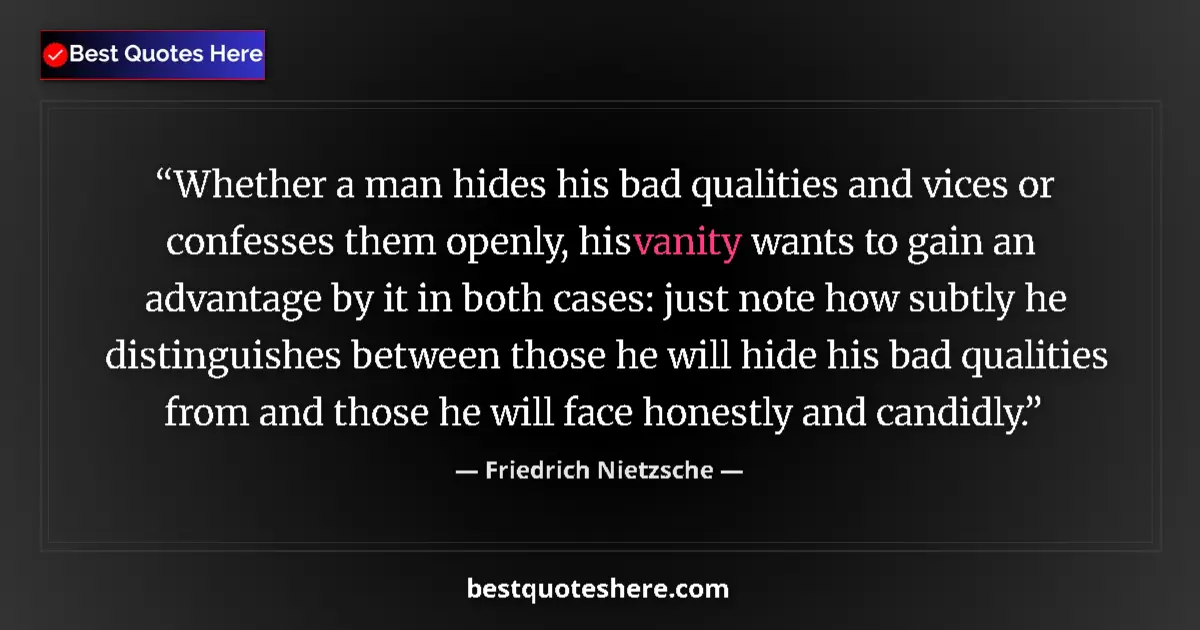 Best Quotes Here

“Whether a man hides his bad qualities and vices or confesses them openly, hisvanity wants to gain an advantage by it in both cases: just note how subtly he distinguishes between those he will hide his bad qualities from and those he will face honestly and candidly.”

— Friedrich Nietzsche —

bestquoteshere.com